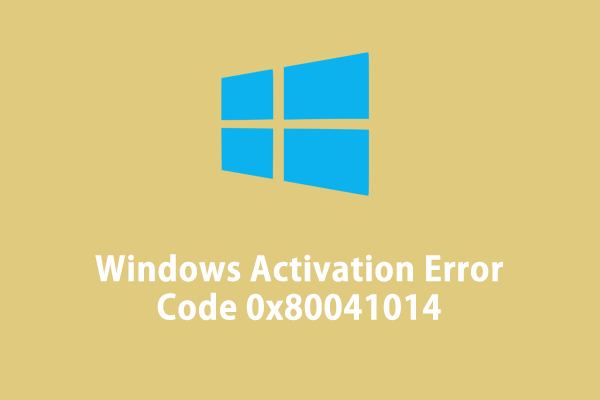 Windows Activation Error Code 0x80041014